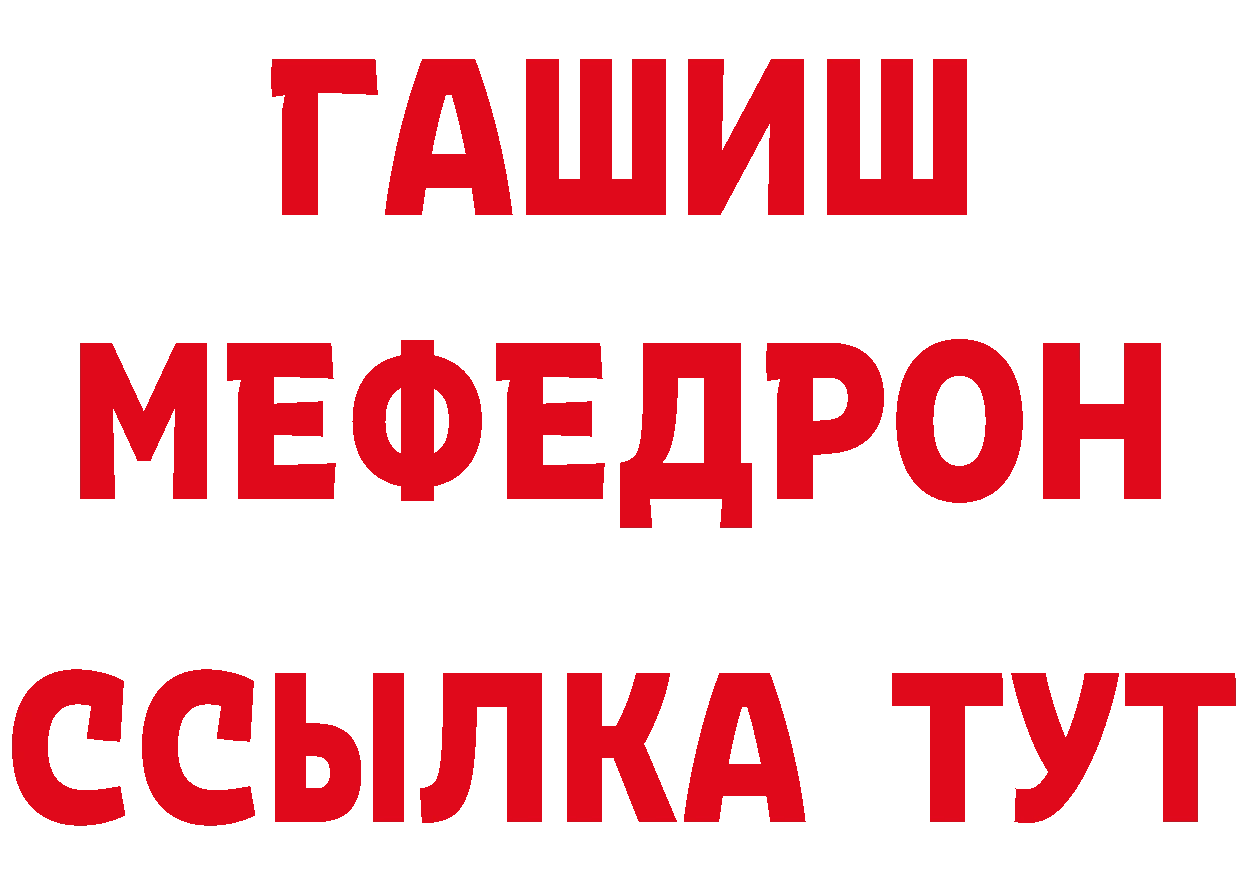 ГАШИШ
МЕФЕДРОН
ССЫЛКА ТУТ